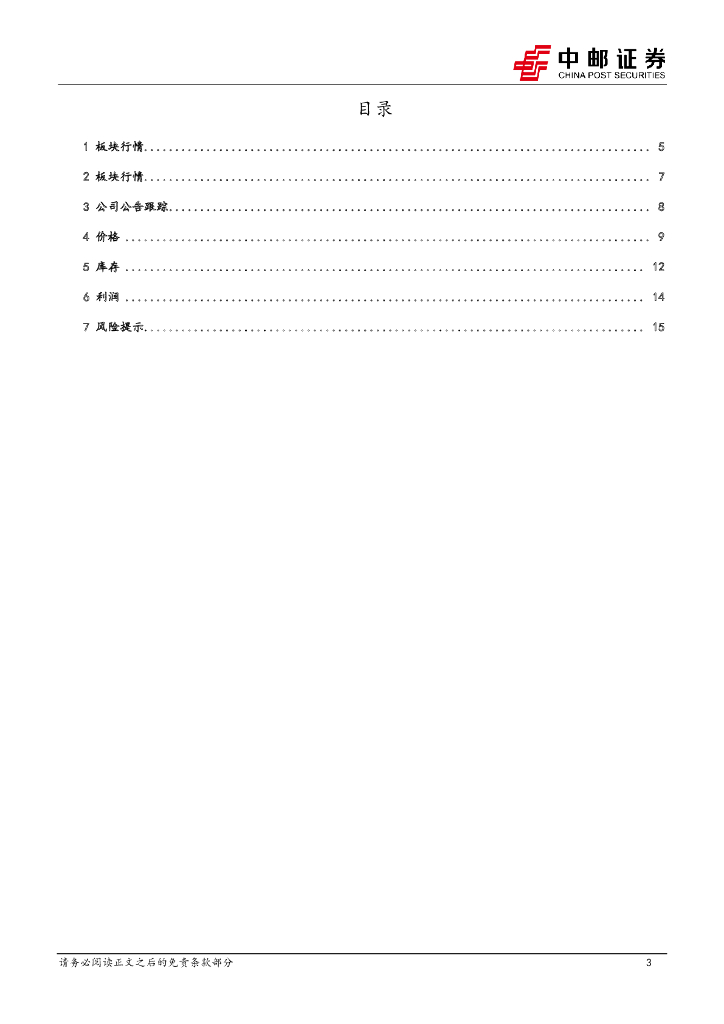 中邮证券
CHINA POST SECURITIES

目录

1 板块行情 5
2 板块行情 7
3 公司公告跟踪 8
4 价格 9
5 库存 12
6 利润 14
7 风险提示 15

请务必阅读正文之后的免责条款部分 3